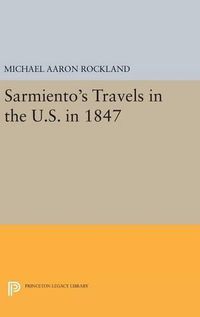 MICHAEL AARON ROCKLAND

Sarmiento's Travels in the U.S. in 1847

PRINCETON LEGACY LIBRARY